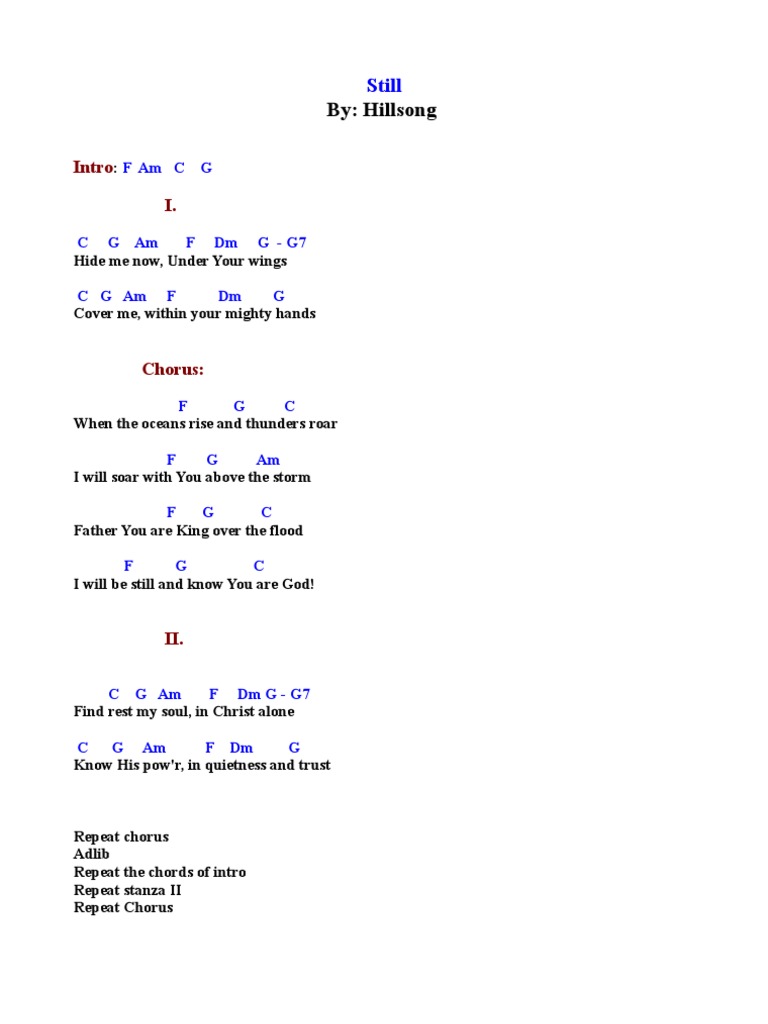 Still
By: Hillsong

Intro: F Am C G

I.

C G Am F Dm G - G7
Hide me now, Under Your wings

C G Am F Dm G
Cover me, within your mighty hands

Chorus:

F G C
When the oceans rise and thunders roar

F G Am
I will soar with You above the storm

F G C
Father You are King over the flood

F G C
I will be still and know You are God!

II.

C G Am F Dm G - G7
Find rest my soul, in Christ alone

C G Am F Dm G
Know His pow'r, in quietness and trust

Repeat chorus
Adlib
Repeat the chords of intro
Repeat stanza II
Repeat Chorus